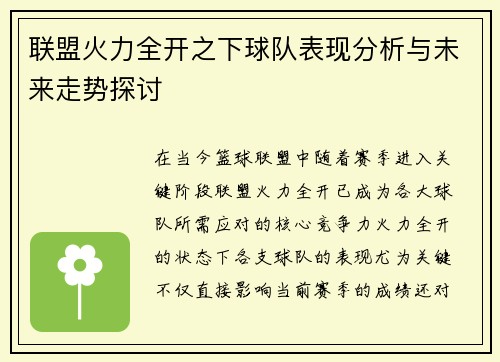 联盟火力全开之下球队表现分析与未来走势探讨

在当今篮球联盟中随着赛季进入关键阶段联盟火力全开已成为各大球队所需应对的核心竞争力火力全开的状态下各支球队的表现尤为关键不仅直接影响当前赛季的成绩还对